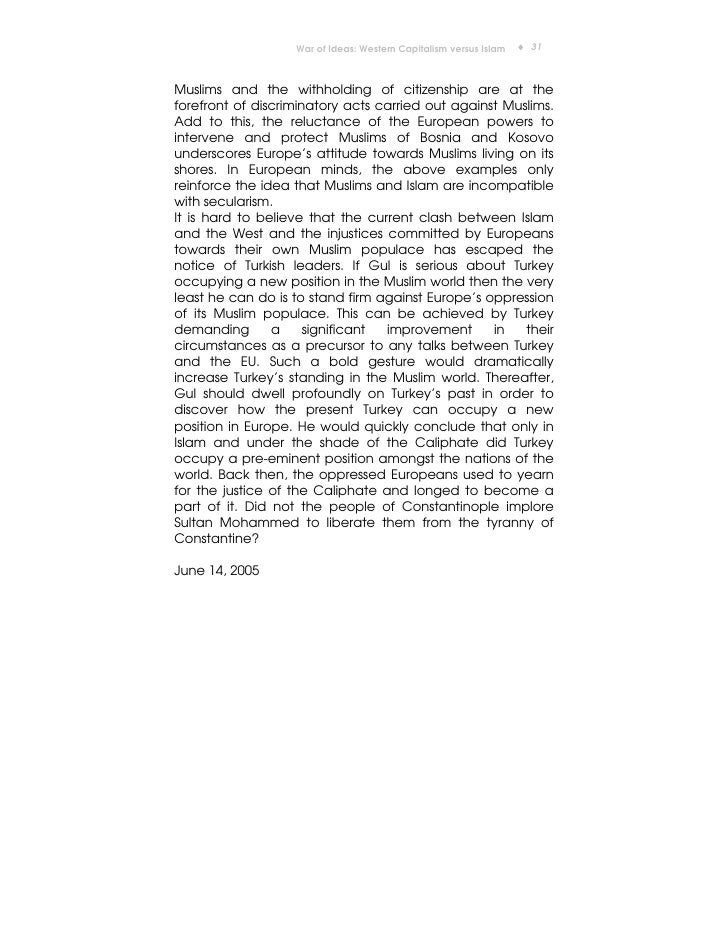 War of Ideas: Western Capitalism versus Islam ♦ 31

Muslims and the withholding of citizenship are at the forefront of discriminatory acts carried out against Muslims. Add to this, the reluctance of the European powers to intervene and protect Muslims of Bosnia and Kosovo underscores Europe's attitude towards Muslims living on its shores. In European minds, the above examples only reinforce the idea that Muslims and Islam are incompatible with secularism.

It is hard to believe that the current clash between Islam and the West and the injustices committed by Europeans towards their own Muslim populace has escaped the notice of Turkish leaders. If Gul is serious about Turkey occupying a new position in the Muslim world then the very least he can do is to stand firm against Europe's oppression of its Muslim populace. This can be achieved by Turkey demanding a significant improvement in their circumstances as a precursor to any talks between Turkey and the EU. Such a bold gesture would dramatically increase Turkey's standing in the Muslim world. Thereafter, Gul should dwell profoundly on Turkey's past in order to discover how the present Turkey can occupy a new position in Europe. He would quickly conclude that only in Islam and under the shade of the Caliphate did Turkey occupy a pre-eminent position amongst the nations of the world. Back then, the oppressed Europeans used to yearn for the justice of the Caliphate and longed to become a part of it. Did not the people of Constantinople implore Sultan Mohammed to liberate them from the tyranny of Constantine?

June 14, 2005